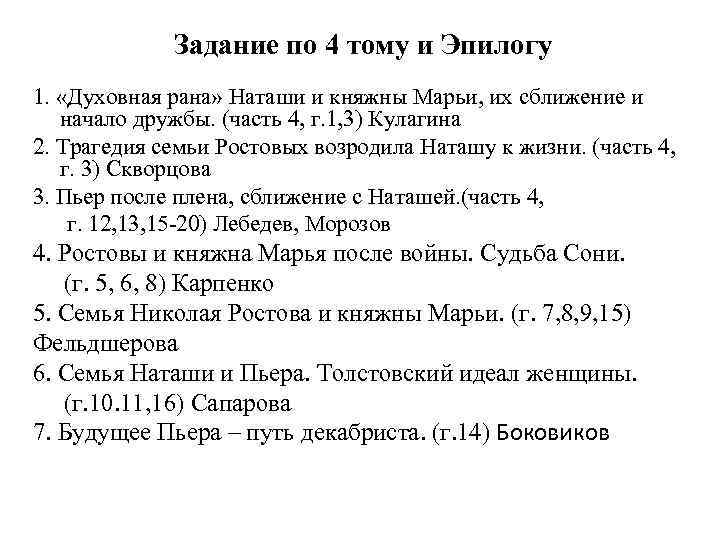 Задание по 4 тому и Эпилогу

1. «Духовная рана» Наташи и княжны Марьи, их сближение и начало дружбы. (часть 4, г.1,3) Кулагина

2. Трагедия семьи Ростовых возродила Наташу к жизни. (часть 4, г. 3) Скворцова

3. Пьер после плена, сближение с Наташей.(часть 4, г. 12,13,15-20) Лебедев, Морозов

4. Ростовы и княжна Марья после войны. Судьба Сони. (г. 5, 6, 8) Карпенко

5. Семья Николая Ростова и княжны Марьи. (г. 7,8,9,15) Фельдшерова

6. Семья Наташи и Пьера. Толстовский идеал женщины. (г.10.11,16) Сапарова

7. Будущее Пьера – путь декабриста. (г.14) Боковиков